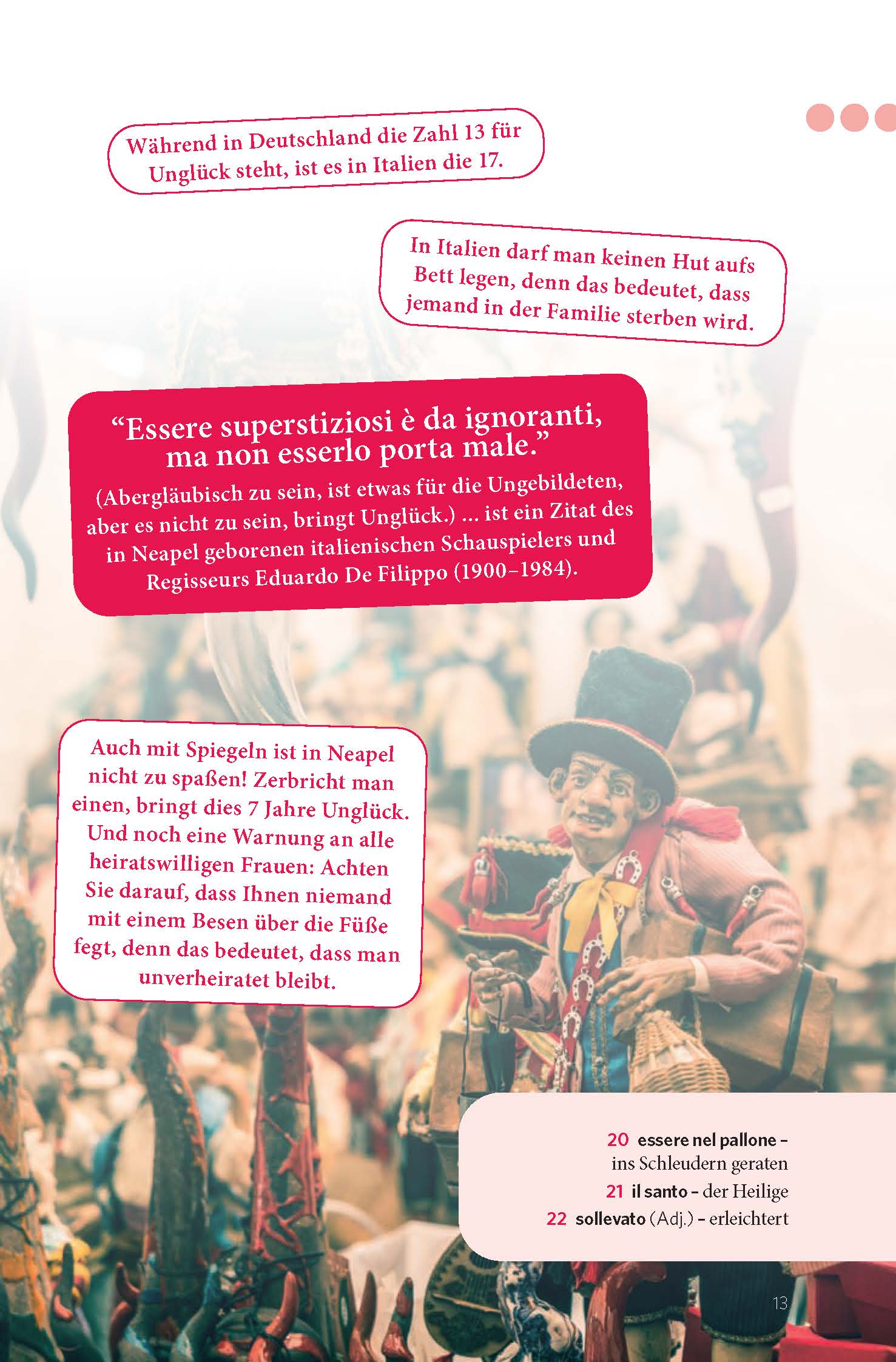 Während in Deutschland die Zahl 13 für Unglück steht, ist es in Italien die 17.

In Italien darf man keinen Hut aufs Bett legen, denn das bedeutet, dass jemand in der Familie sterben wird.

"Essere superstiziosi è da ignoranti, ma non esserlo porta male."

(Abergläubisch zu sein, ist etwas für die Ungebildeten, aber es nicht zu sein, bringt Unglück.) ... ist ein Zitat des in Neapel geborenen italienischen Schauspielers und Regisseurs Eduardo De Filippo (1900–1984).

Auch mit Spiegeln ist in Neapel nicht zu spaßen! Zerbricht man einen, bringt dies 7 Jahre Unglück. Und noch eine Warnung an alle heiratswilligen Frauen: Achten Sie darauf, dass Ihnen niemand mit einem Besen über die Füße fegt, denn das bedeutet, dass man unverheiratet bleibt.

20 essere nel pallone – ins Schleudern geraten
21 il santo – der Heilige
22 sollevato (Adj.) – erleichtert

13